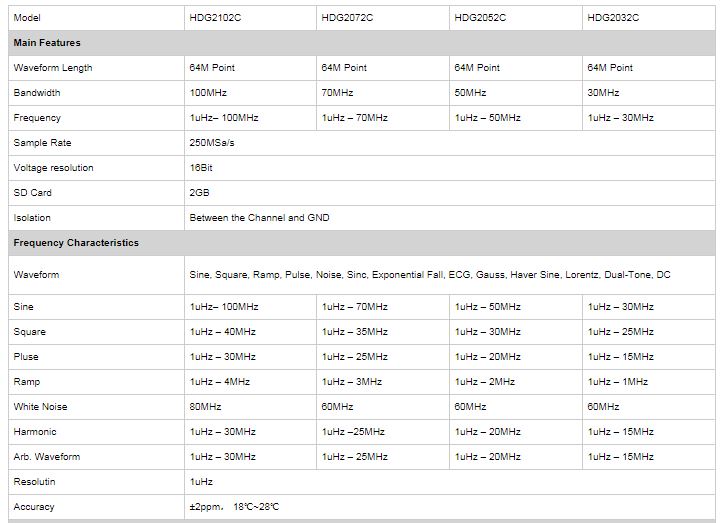 | Model | HDG2102C | HDG2072C | HDG2052C | HDG2032C |
|---|---|---|---|---|
| **Main Features** | | | | |
| Waveform Length | 64M Point | 64M Point | 64M Point | 64M Point |
| Bandwidth | 100MHz | 70MHz | 50MHz | 30MHz |
| Frequency | 1uHz– 100MHz | 1uHz – 70MHz | 1uHz – 50MHz | 1uHz – 30MHz |
| Sample Rate | 250MSa/s | | | |
| Voltage resolution | 16Bit | | | |
| SD Card | 2GB | | | |
| Isolation | Between the Channel and GND | | | |
| **Frequency Characteristics** | | | | |
| Waveform | Sine, Square, Ramp, Pulse, Noise, Sinc, Exponential Fall, ECG, Gauss, Haver Sine, Lorentz, Dual-Tone, DC | | | |
| Sine | 1uHz– 100MHz | 1uHz – 70MHz | 1uHz – 50MHz | 1uHz – 30MHz |
| Square | 1uHz – 40MHz | 1uHz – 35MHz | 1uHz – 30MHz | 1uHz – 25MHz |
| Pluse | 1uHz – 30MHz | 1uHz – 25MHz | 1uHz – 20MHz | 1uHz – 15MHz |
| Ramp | 1uHz – 4MHz | 1uHz – 3MHz | 1uHz – 2MHz | 1uHz – 1MHz |
| White Noise | 80MHz | 60MHz | 60MHz | 60MHz |
| Harmonic | 1uHz – 30MHz | 1uHz –25MHz | 1uHz – 20MHz | 1uHz – 15MHz |
| Arb. Waveform | 1uHz – 30MHz | 1uHz – 25MHz | 1uHz – 20MHz | 1uHz – 15MHz |
| Resolutin | 1uHz | | | |
| Accuracy | ±2ppm， 18℃~28℃ | | | |